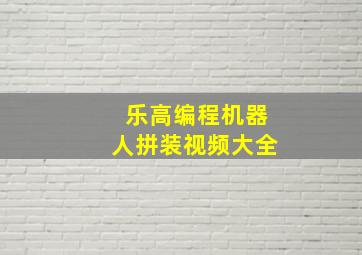 乐高编程机器人拼装视频大全